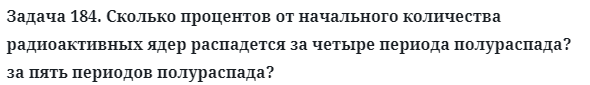 Задача 184. Сколько процентов от начального количества радиоактивных ядер распадется за четыре периода полураспада? за пять периодов полураспада?